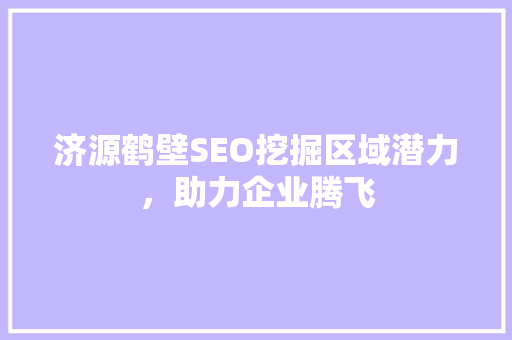 济源鹤壁SEO挖掘区域潜力，助力企业腾飞